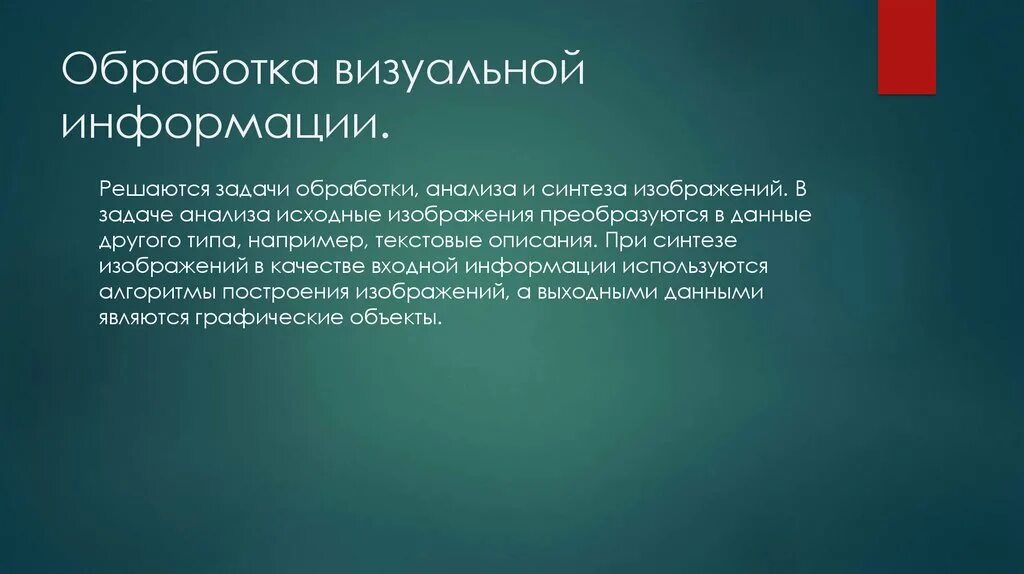 Обработка визуальной информации.

Решаются задачи обработки, анализа и синтеза изображений. В задаче анализа исходные изображения преобразуются в данные другого типа, например, текстовые описания. При синтезе изображений в качестве входной информации используются алгоритмы построения изображений, а выходными данными являются графические объекты.